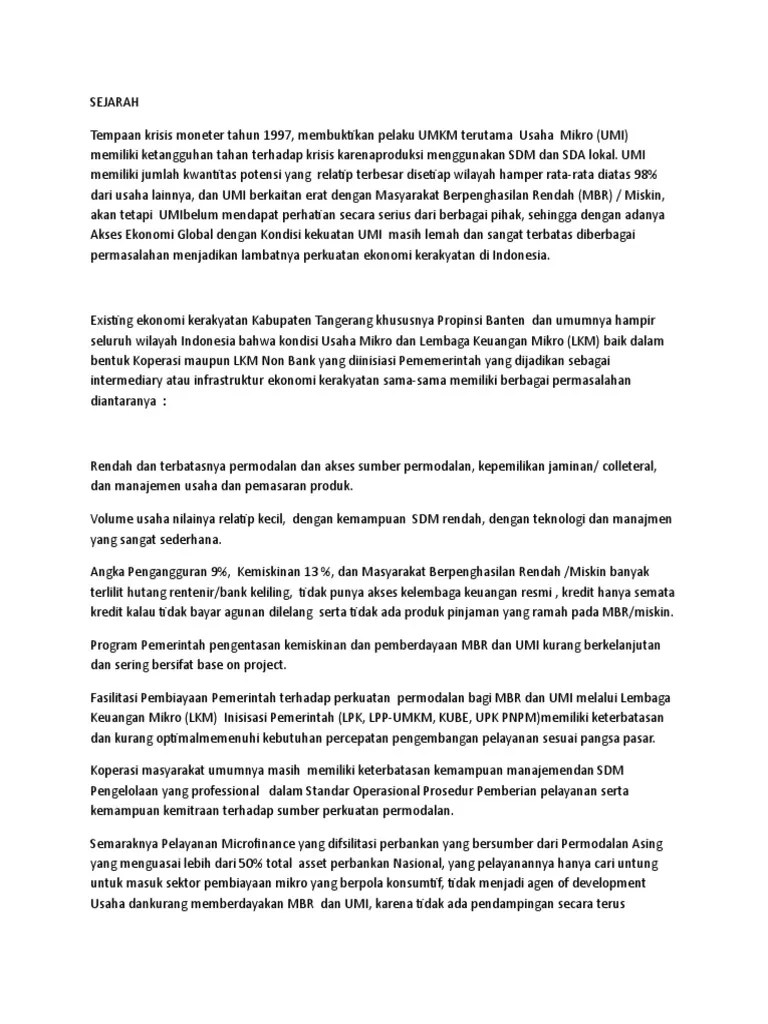 SEJARAH

Tempaan krisis moneter tahun 1997, membuktikan pelaku UMKM terutama Usaha Mikro (UMI) memiliki ketangguhan tahan terhadap krisis karenaproduksi menggunakan SDM dan SDA lokal. UMI memiliki jumlah kwantitas potensi yang relatip terbesar disetiap wilayah hamper rata-rata diatas 98% dari usaha lainnya, dan UMI berkaitan erat dengan Masyarakat Berpenghasilan Rendah (MBR) / Miskin, akan tetapi UMIbelum mendapat perhatian secara serius dari berbagai pihak, sehingga dengan adanya Akses Ekonomi Global dengan Kondisi kekuatan UMI masih lemah dan sangat terbatas diberbagai permasalahan menjadikan lambatnya perkuatan ekonomi kerakyatan di Indonesia.

Existing ekonomi kerakyatan Kabupaten Tangerang khususnya Propinsi Banten dan umumnya hampir seluruh wilayah Indonesia bahwa kondisi Usaha Mikro dan Lembaga Keuangan Mikro (LKM) baik dalam bentuk Koperasi maupun LKM Non Bank yang diinisiasi Pememerintah yang dijadikan sebagai intermediary atau infrastruktur ekonomi kerakyatan sama-sama memiliki berbagai permasalahan diantaranya :

Rendah dan terbatasnya permodalan dan akses sumber permodalan, kepemilikan jaminan/ colleteral, dan manajemen usaha dan pemasaran produk.

Volume usaha nilainya relatip kecil, dengan kemampuan SDM rendah, dengan teknologi dan manajmen yang sangat sederhana.

Angka Pengangguran 9%, Kemiskinan 13 %, dan Masyarakat Berpenghasilan Rendah /Miskin banyak terlilit hutang rentenir/bank keliling, tidak punya akses kelembaga keuangan resmi , kredit hanya semata kredit kalau tidak bayar agunan dilelang serta tidak ada produk pinjaman yang ramah pada MBR/miskin.

Program Pemerintah pengentasan kemiskinan dan pemberdayaan MBR dan UMI kurang berkelanjutan dan sering bersifat base on project.

Fasilitasi Pembiayaan Pemerintah terhadap perkuatan permodalan bagi MBR dan UMI melalui Lembaga Keuangan Mikro (LKM) Inisisasi Pemerintah (LPK, LPP-UMKM, KUBE, UPK PNPM)memiliki keterbatasan dan kurang optimalmemenuhi kebutuhan percepatan pengembangan pelayanan sesuai pangsa pasar.

Koperasi masyarakat umumnya masih memiliki keterbatasan kemampuan manajemendan SDM Pengelolaan yang professional dalam Standar Operasional Prosedur Pemberian pelayanan serta kemampuan kemitraan terhadap sumber perkuatan permodalan.

Semaraknya Pelayanan Microfinance yang difsilitasi perbankan yang bersumber dari Permodalan Asing yang menguasai lebih dari 50% total asset perbankan Nasional, yang pelayanannya hanya cari untung untuk masuk sektor pembiayaan mikro yang berpola konsumtif, tidak menjadi agen of development Usaha dankurang memberdayakan MBR dan UMI, karena tidak ada pendampingan secara terus